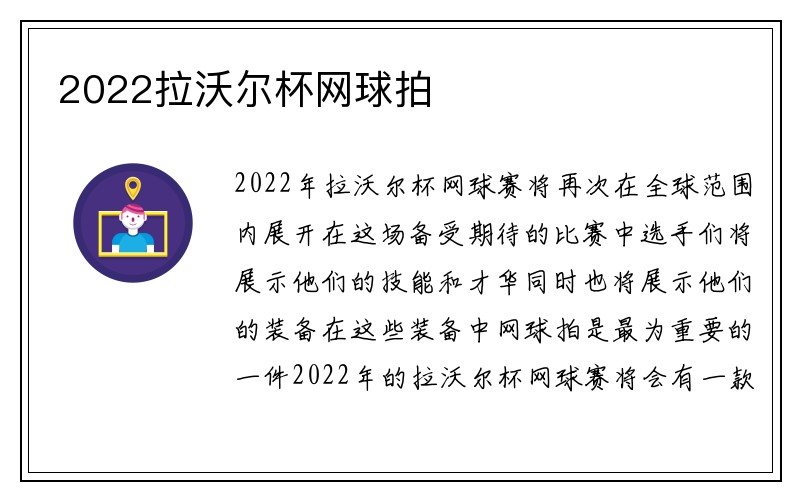 2022拉沃尔杯网球拍

2022年拉沃尔杯网球赛将再次在全球范围内展开在这场备受期待的比赛中选手们将展示他们的技能和才华同时也将展示他们的装备在这些装备中网球拍是最为重要的一件2022年的拉沃尔杯网球赛将会有一款